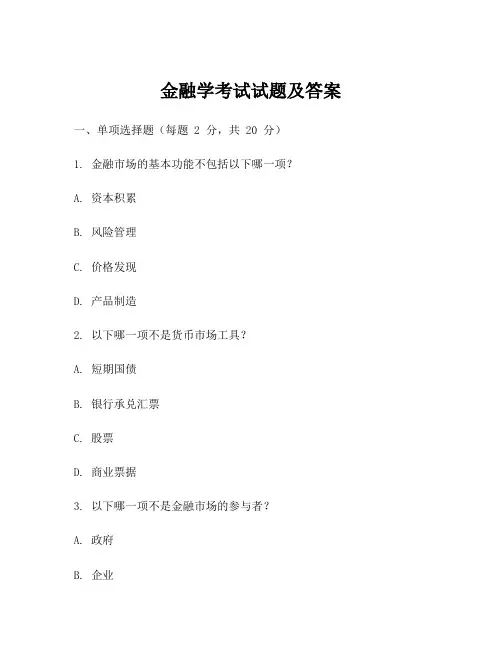 金融学考试试题及答案

一、单项选择题（每题 2 分，共 20 分）

1. 金融市场的基本功能不包括以下哪一项？

A. 资本积累

B. 风险管理

C. 价格发现

D. 产品制造

2. 以下哪一项不是货币市场工具？

A. 短期国债

B. 银行承兑汇票

C. 股票

D. 商业票据

3. 以下哪一项不是金融市场的参与者？

A. 政府

B. 企业